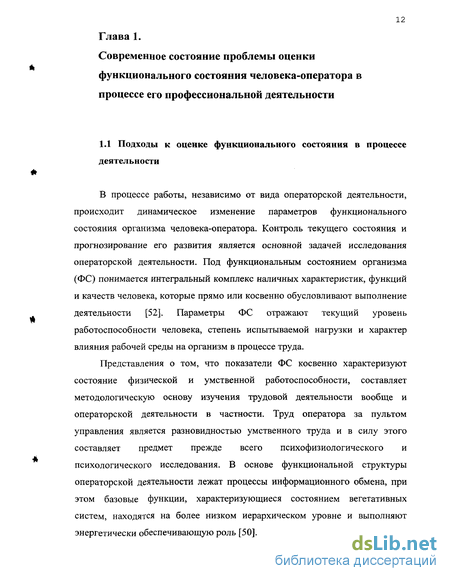 12

Глава 1.

Современное состояние проблемы оценки функционального состояния человека-оператора в процессе его профессиональной деятельности

1.1 Подходы к оценке функционального состояния в процессе деятельности

В процессе работы, независимо от вида операторской деятельности, происходит динамическое изменение параметров функционального состояния организма человека-оператора. Контроль текущего состояния и прогнозирование его развития является основной задачей исследования операторской деятельности. Под функциональным состоянием организма (ФС) понимается интегральный комплекс наличных характеристик, функций и качеств человека, которые прямо или косвенно обусловливают выполнение деятельности [52]. Параметры ФС отражают текущий уровень работоспособности человека, степень испытываемой нагрузки и характер влияния рабочей среды на организм в процессе труда.

Представления о том, что показатели ФС косвенно характеризуют состояние физической и умственной работоспособности, составляет методологическую основу изучения трудовой деятельности вообще и операторской деятельности в частности. Труд оператора за пультом управления является разновидностью умственного труда и в силу этого составляет предмет прежде всего психофизиологического и психологического исследования. В основе функциональной структуры операторской деятельности лежат процессы информационного обмена, при этом базовые функции, характеризующиеся состоянием вегетативных систем, находятся на более низком иерархическом уровне и выполняют энергетически обеспечивающую роль [50].

dsLib.net
библиотека диссертаций